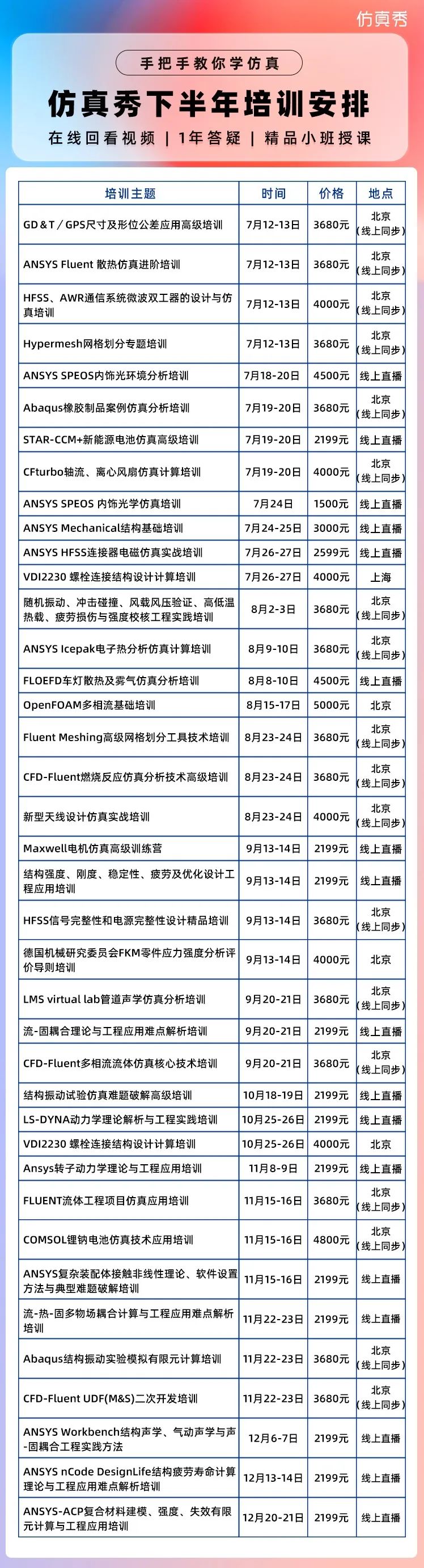 仿真秀

手把手教你学仿真

仿真秀下半年培训安排

在线回看视频 | 1年答疑 | 精品小班授课

| 培训主题 | 时间 | 价格 | 地点 |
|---|---|---|---|
| GD＆T / GPS尺寸及形位公差应用高级培训 | 7月12-13日 | 3680元 | 北京（线上同步） |
| ANSYS Fluent 散热仿真进阶培训 | 7月12-13日 | 3680元 | 北京（线上同步） |
| HFSS、AWR通信系统微波双工器的设计与仿真培训 | 7月12-13日 | 4000元 | 北京（线上同步） |
| Hypermesh网格划分专题培训 | 7月12-13日 | 3680元 | 北京（线上同步） |
| ANSYS SPEOS内饰光环境分析培训 | 7月18-20日 | 4500元 | 线上直播 |
| Abaqus橡胶制品案例仿真分析培训 | 7月19-20日 | 3680元 | 北京（线上同步） |
| STAR-CCM+新能源电池仿真高级培训 | 7月19-20日 | 2199元 | 线上直播 |
| CFturbo轴流、离心风扇仿真计算培训 | 7月19-20日 | 4000元 | 北京（线上同步） |
| ANSYS SPEOS 内饰光学仿真培训 | 7月24日 | 1500元 | 线上直播 |
| ANSYS Mechanical结构基础培训 | 7月24-25日 | 3000元 | 线上直播 |
| ANSYS HFSS连接器电磁仿真实战培训 | 7月26-27日 | 2599元 | 线上直播 |
| VDI2230 螺栓连接结构设计计算培训 | 7月26-27日 | 4000元 | 上海 |
| 随机振动、冲击碰撞、风载风压验证、高低温热载、疲劳损伤与强度校核工程实践培训 | 8月2-3日 | 3680元 | 北京（线上同步） |
| ANSYS Icepak电子热分析仿真计算培训 | 8月9-10日 | 3680元 | 北京（线上同步） |
| FLOEFD车灯散热及雾气仿真分析培训 | 8月8-10日 | 4500元 | 线上直播 |
| OpenFOAM多相流基础培训 | 8月15-17日 | 5000元 | 北京 |
| Fluent Meshing高级网格划分工具技术培训 | 8月23-24日 | 3680元 | 北京（线上同步） |
| CFD-Fluent燃烧反应仿真分析技术高级培训 | 8月23-24日 | 3680元 | 北京（线上同步） |
| 新型天线设计仿真实战培训 | 8月23-24日 | 4000元 | 北京（线上同步） |
| Maxwell电机仿真高级训练营 | 9月13-14日 | 2199元 | 线上直播 |
| 结构强度、刚度、稳定性、疲劳及优化设计工程应用培训 | 9月13-14日 | 2199元 | 线上直播 |
| HFSS信号完整性和电源完整性设计精品培训 | 9月13-14日 | 3680元 | 北京（线上同步） |
| 德国机械研究委员会FKM零件应力强度分析评价导则培训 | 9月13-14日 | 4000元 | 北京 |
| LMS virtual lab管道声学仿真分析培训 | 9月20-21日 | 3680元 | 北京（线上同步） |
| 流-固耦合理论与工程应用难点解析培训 | 9月20-21日 | 2199元 | 线上直播 |
| CFD-Fluent多相流流体仿真核心技术培训 | 9月20-21日 | 3680元 | 北京（线上同步） |
| 结构振动试验仿真难题破解高级培训 | 10月18-19日 | 2199元 | 线上直播 |
| LS-DYNA动力学理论解析与工程实践培训 | 10月25-26日 | 2199元 | 线上直播 |
| VDI2230 螺栓连接结构设计计算培训 | 10月25-26日 | 4000元 | 北京 |
| Ansys转子动力学理论与工程应用培训 | 11月8-9日 | 2199元 | 线上直播 |
| FLUENT流体工程项目仿真应用培训 | 11月15-16日 | 3680元 | 北京（线上同步） |
| COMSOL锂钠电池仿真技术应用培训 | 11月15-16日 | 4800元 | 北京（线上同步） |
| ANSYS复杂装配体接触非线性理论、软件设置方法与典型难题破解培训 | 11月15-16日 | 2199元 | 线上直播 |
| 流-热-固多物场耦合计算与工程应用难点解析培训 | 11月22-23日 | 2199元 | 线上直播 |
| Abaqus结构振动实验模拟有限元计算培训 | 11月22-23日 | 3680元 | 北京（线上同步） |
| CFD-Fluent UDF(M&S)二次开发培训 | 11月22-23日 | 3680元 | 北京（线上同步） |
| ANSYS Workbench结构声学、气动声学与声-固耦合工程实践方法 | 12月6-7日 | 2199元 | 线上直播 |
| ANSYS nCode DesignLife结构疲劳寿命计算理论与工程应用难点解析培训 | 12月13-14日 | 2199元 | 线上直播 |
| ANSYS-ACP复合材料建模、强度、失效有限元计算与工程应用培训 | 12月20-21日 | 2199元 | 线上直播 |